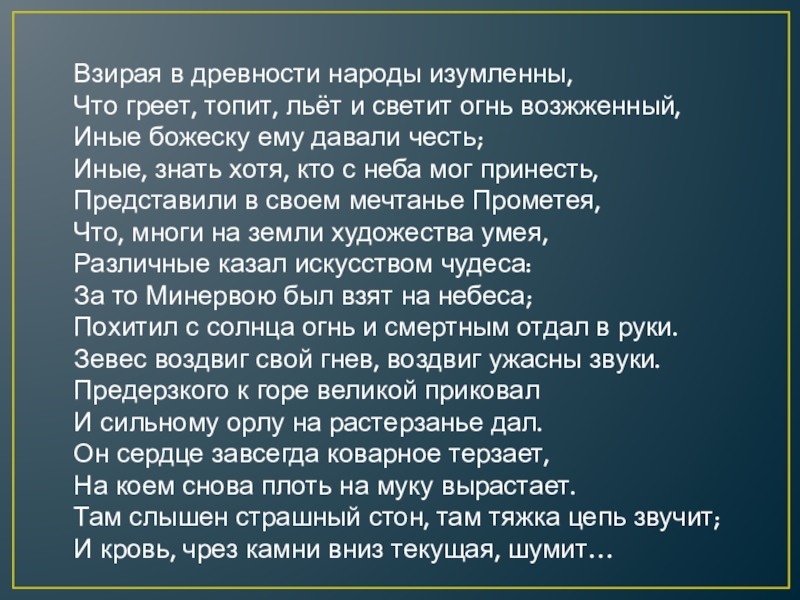 Взирая в древности народы изумленны,
Что греет, топит, льёт и светит огнь возжженный,
Иные божеску ему давали честь;
Иные, знать хотя, кто с неба мог принесть,
Представили в своем мечтанье Прометея,
Что, многи на земли художества умея,
Различные казал искусством чудеса:
За то Минервою был взят на небеса;
Похитил с солнца огнь и смертным отдал в руки.
Зевес воздвиг свой гнев, воздвиг ужасны звуки.
Предерзкого к горе великой приковал
И сильному орлу на растерзанье дал.
Он сердце завсегда коварное терзает,
На коем снова плоть на муку вырастает.
Там слышен страшный стон, там тяжка цепь звучит;
И кровь, чрез камни вниз текущая, шумит…